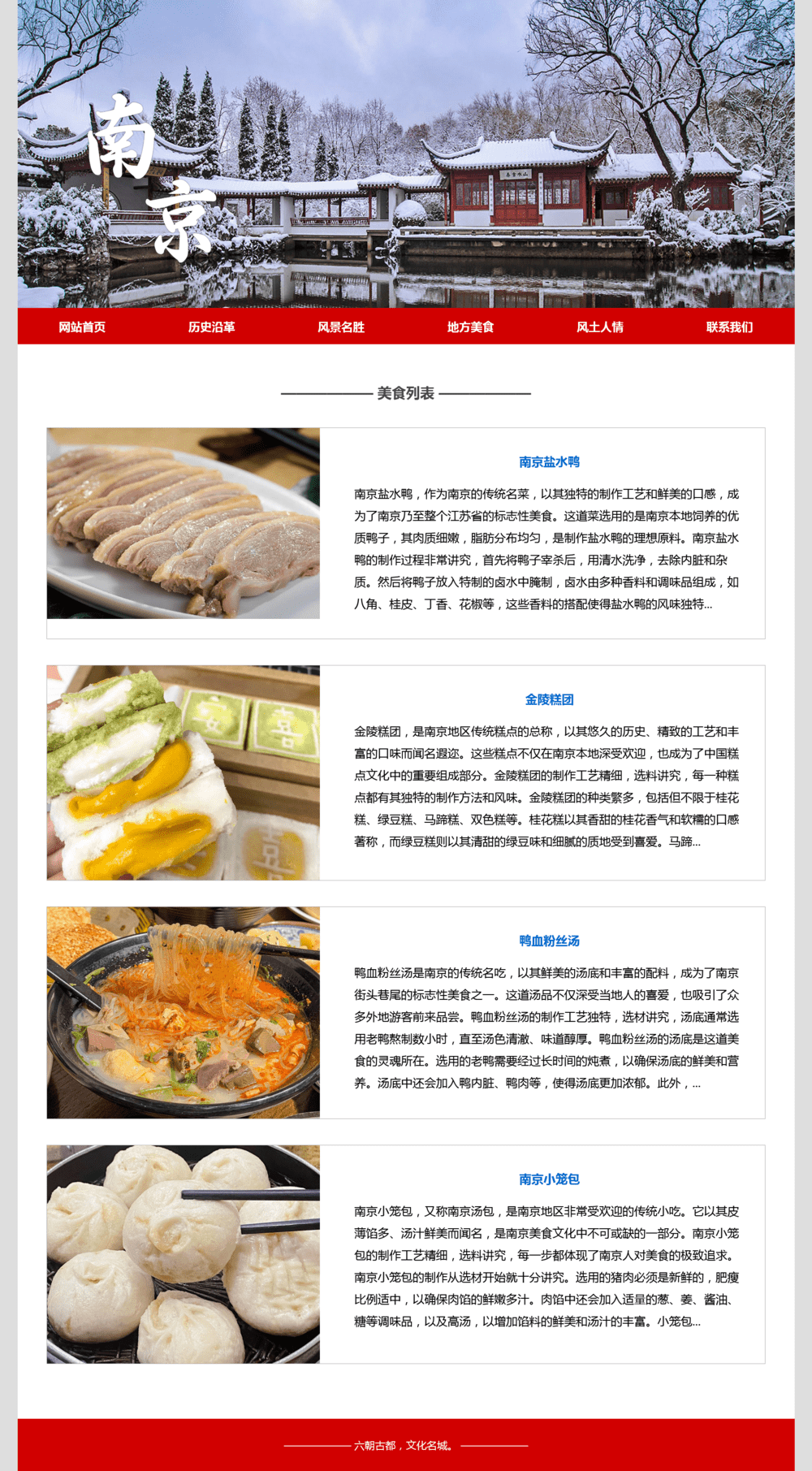 南京

网站首页 历史沿革 风景名胜 地方美食 风土人情 联系我们

美食列表

南京盐水鸭

南京盐水鸭，作为南京的传统名菜，以其独特的制作工艺和鲜美的口感，成为了南京乃至整个江苏省的标志性美食。这道菜选用的是南京本地饲养的优质鸭子，其肉质细嫩，脂肪分布均匀，是制作盐水鸭的理想原料。南京盐水鸭的制作过程非常讲究，首先将鸭子宰杀后，用清水洗净，去除内脏和杂质。然后将鸭子放入特制的卤水中腌制，卤水由多种香料和调味品组成，如八角、桂皮、丁香、花椒等，这些香料的搭配使得盐水鸭的风味独特...

金陵糕团

金陵糕团，是南京地区传统糕点的总称，以其悠久的历史、精致的工艺和丰富的口味而闻名遐迩。这些糕点不仅在南京本地深受欢迎，也成为了中国糕点文化中的重要组成部分。金陵糕团的制作工艺精细，选料讲究，每一种糕点都有其独特的制作方法和风味。金陵糕团的种类繁多，包括但不限于桂花糕、绿豆糕、马蹄糕、双色糕等。桂花糕以其香甜的桂花香气和软糯的口感著称，而绿豆糕则以其清甜的绿豆味和细腻的质地受到喜爱。马蹄...

鸭血粉丝汤

鸭血粉丝汤是南京的传统名吃，以其鲜美的汤底和丰富的配料，成为了南京街头巷尾的标志性美食之一。这道汤品不仅深受当地人的喜爱，也吸引了众多外地游客前来品尝。鸭血粉丝汤的制作工艺独特，选材讲究，汤底通常选用老鸭熬制数小时，直至汤色清澈、味道醇厚。鸭血粉丝汤的汤底是这道美食的灵魂所在。选用的老鸭需要经过长时间的炖煮，以确保汤底的鲜美和营养。汤底中还会加入鸭内脏、鸭肉等，使得汤底更加浓郁。此外，...

南京小笼包

南京小笼包，又称南京汤包，是南京地区非常受欢迎的传统小吃。它以其皮薄馅多、汤汁鲜美而闻名，是南京美食文化中不可或缺的一部分。南京小笼包的制作工艺精细，选料讲究，每一步都体现了南京人对美食的极致追求。南京小笼包的制作从选材开始就十分讲究。选用的猪肉必须是新鲜的，肥瘦比例适中，以确保肉馅的鲜嫩多汁。肉馅中还会加入适量的葱、姜、酱油、糖等调味品，以及高汤，以增加馅料的鲜美和汤汁的丰富。小笼包...

六朝古都，文化名城。